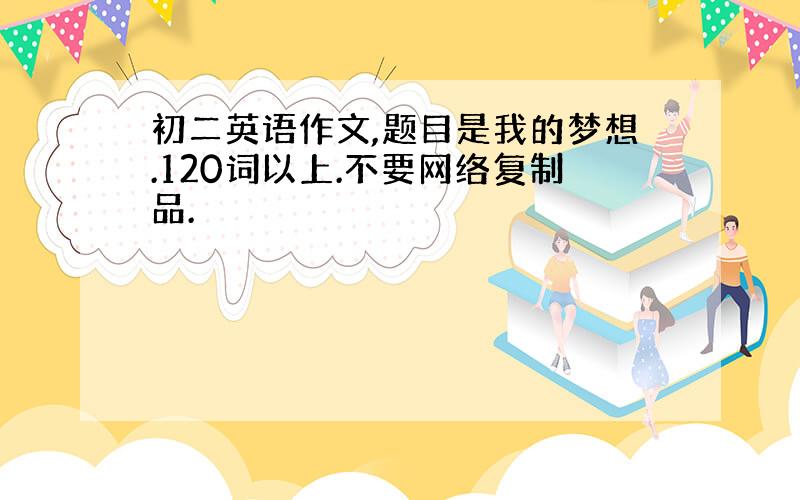 初二英语作文,题目是我的梦想.120词以上.不要网络复制品.